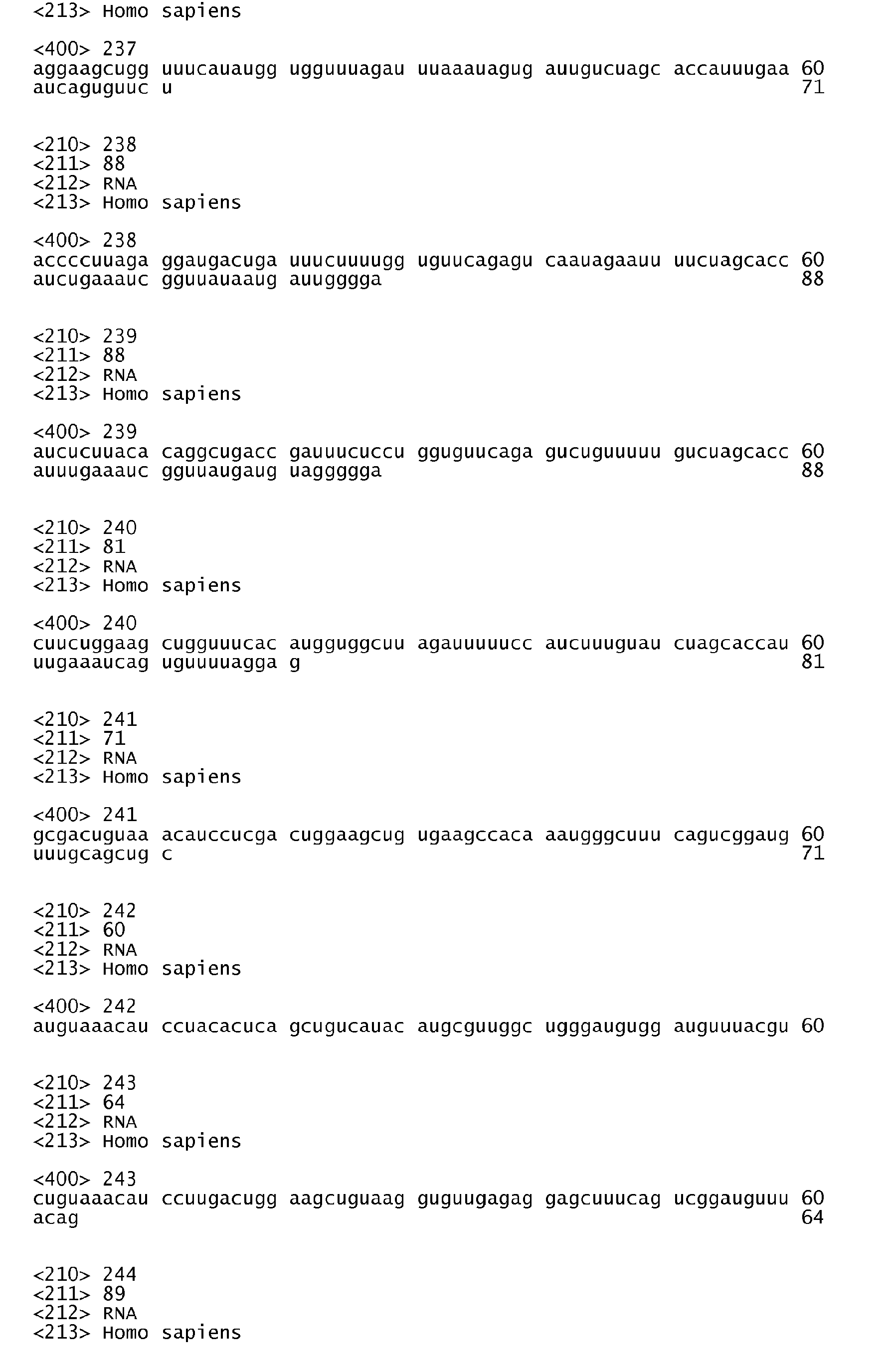 <213> Homo sapiens

<400> 237
aggaagcugg uuucauaugg ugguuuagau uuaaauagug auugucuagc accauuugaa 60
aucaguguuc u 71

<210> 238
<211> 88
<212> RNA
<213> Homo sapiens

<400> 238
accccuuaga ggaugacuga uuucuuuugg uguucagagu caauagaauu uucuagcacc 60
aucugaaauc gguuauaaug auugggga 88

<210> 239
<211> 88
<212> RNA
<213> Homo sapiens

<400> 239
aucucuuaca caggcugacc gauuucuccu gguguucaga gucuguuuuu gucuagcacc 60
auuugaaauc gguuaugaug uaggggga 88

<210> 240
<211> 81
<212> RNA
<213> Homo sapiens

<400> 240
cuucuggaag cugguuucac augguggcuu agauuuuucc aucuuuguau cuagcaccau 60
uugaaaucag uguuuuagga g 81

<210> 241
<211> 71
<212> RNA
<213> Homo sapiens

<400> 241
gcgacuguaa acauccucga cuggaagcug ugaagccaca aaugggcuuu cagucggaug 60
uuugcagcug c 71

<210> 242
<211> 60
<212> RNA
<213> Homo sapiens

<400> 242
auguaaacau ccuacacuca gcugucauac augcguuggc ugggaugugg auguuuacgu 60

<210> 243
<211> 64
<212> RNA
<213> Homo sapiens

<400> 243
cuguaaacau ccuugacugg aagcuguaag guguugagag gagcuuucag ucggauguuu 60
acag 64

<210> 244
<211> 89
<212> RNA
<213> Homo sapiens